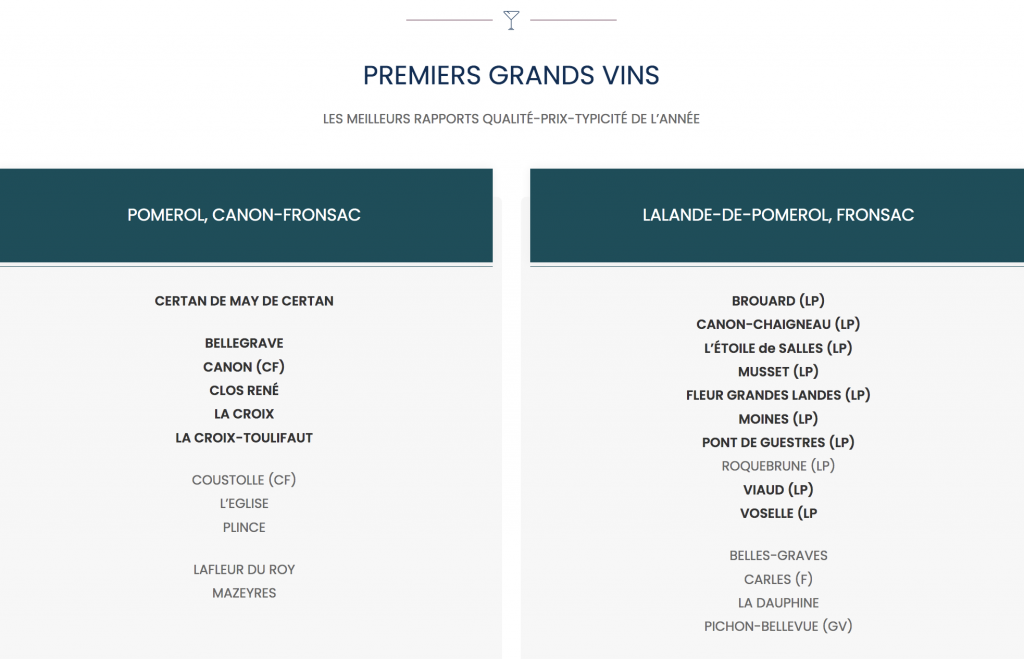 PREMIERS GRANDS VINS

LES MEILLEURS RAPPORTS QUALITÉ-PRIX-TYPICITÉ DE L'ANNÉE

POMEROL, CANON-FRONSAC

CERTAN DE MAY DE CERTAN

BELLEGRAVE
CANON (CF)
CLOS RENÉ
LA CROIX
LA CROIX-TOULIFAUT

COUSTOLLE (CF)
L'EGLISE
PLINCE

LAFLEUR DU ROY
MAZEYRES

LALANDE-DE-POMEROL, FRONSAC

BROUARD (LP)
CANON-CHAIGNEAU (LP)
L'ÉTOILE de SALLES (LP)
MUSSET (LP)
FLEUR GRANDES LANDES (LP)
MOINES (LP)
PONT DE GUESTRES (LP)
ROQUEBRUNE (LP)
VIAUD (LP)
VOSELLE (LP

BELLES-GRAVES
CARLES (F)
LA DAUPHINE
PICHON-BELLEVUE (GV)